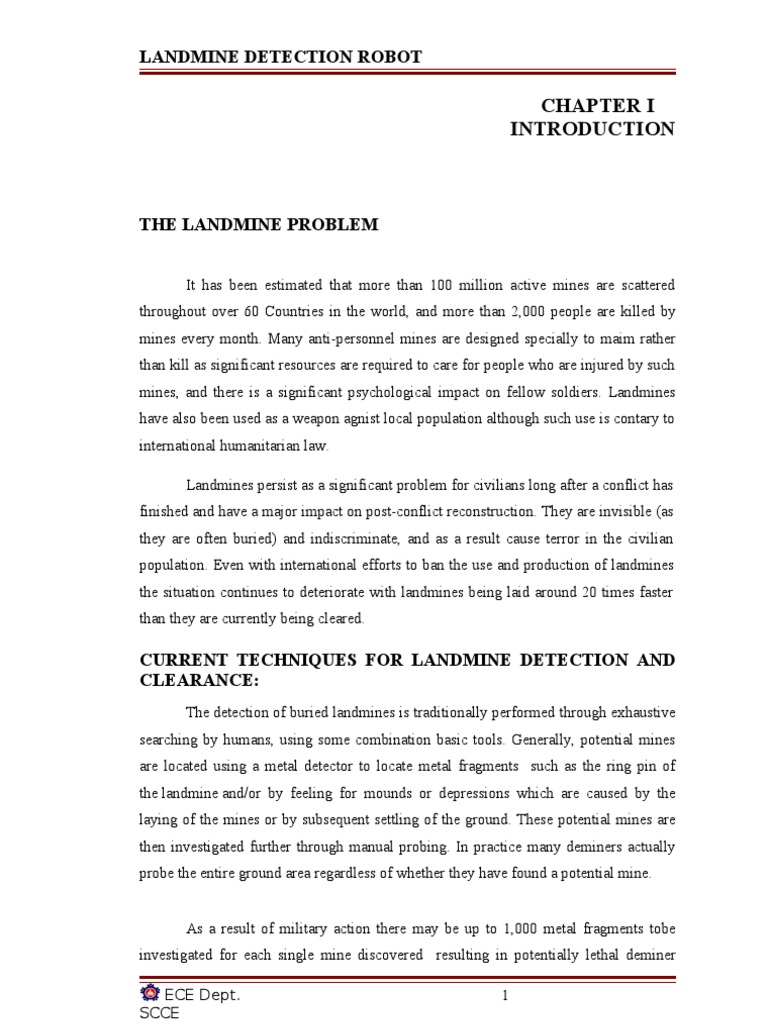 LANDMINE DETECTION ROBOT

CHAPTER I
INTRODUCTION

THE LANDMINE PROBLEM

It has been estimated that more than 100 million active mines are scattered throughout over 60 Countries in the world, and more than 2,000 people are killed by mines every month. Many anti-personnel mines are designed specially to maim rather than kill as significant resources are required to care for people who are injured by such mines, and there is a significant psychological impact on fellow soldiers. Landmines have also been used as a weapon agnist local population although such use is contary to international humanitarian law.

Landmines persist as a significant problem for civilians long after a conflict has finished and have a major impact on post-conflict reconstruction. They are invisible (as they are often buried) and indiscriminate, and as a result cause terror in the civilian population. Even with international efforts to ban the use and production of landmines the situation continues to deteriorate with landmines being laid around 20 times faster than they are currently being cleared.

CURRENT TECHNIQUES FOR LANDMINE DETECTION AND CLEARANCE:

The detection of buried landmines is traditionally performed through exhaustive searching by humans, using some combination basic tools. Generally, potential mines are located using a metal detector to locate metal fragments such as the ring pin of the landmine and/or by feeling for mounds or depressions which are caused by the laying of the mines or by subsequent settling of the ground. These potential mines are then investigated further through manual probing. In practice many deminers actually probe the entire ground area regardless of whether they have found a potential mine.

As a result of military action there may be up to 1,000 metal fragments tobe investigated for each single mine discovered resulting in potentially lethal deminer

ECE Dept. SCCE
1